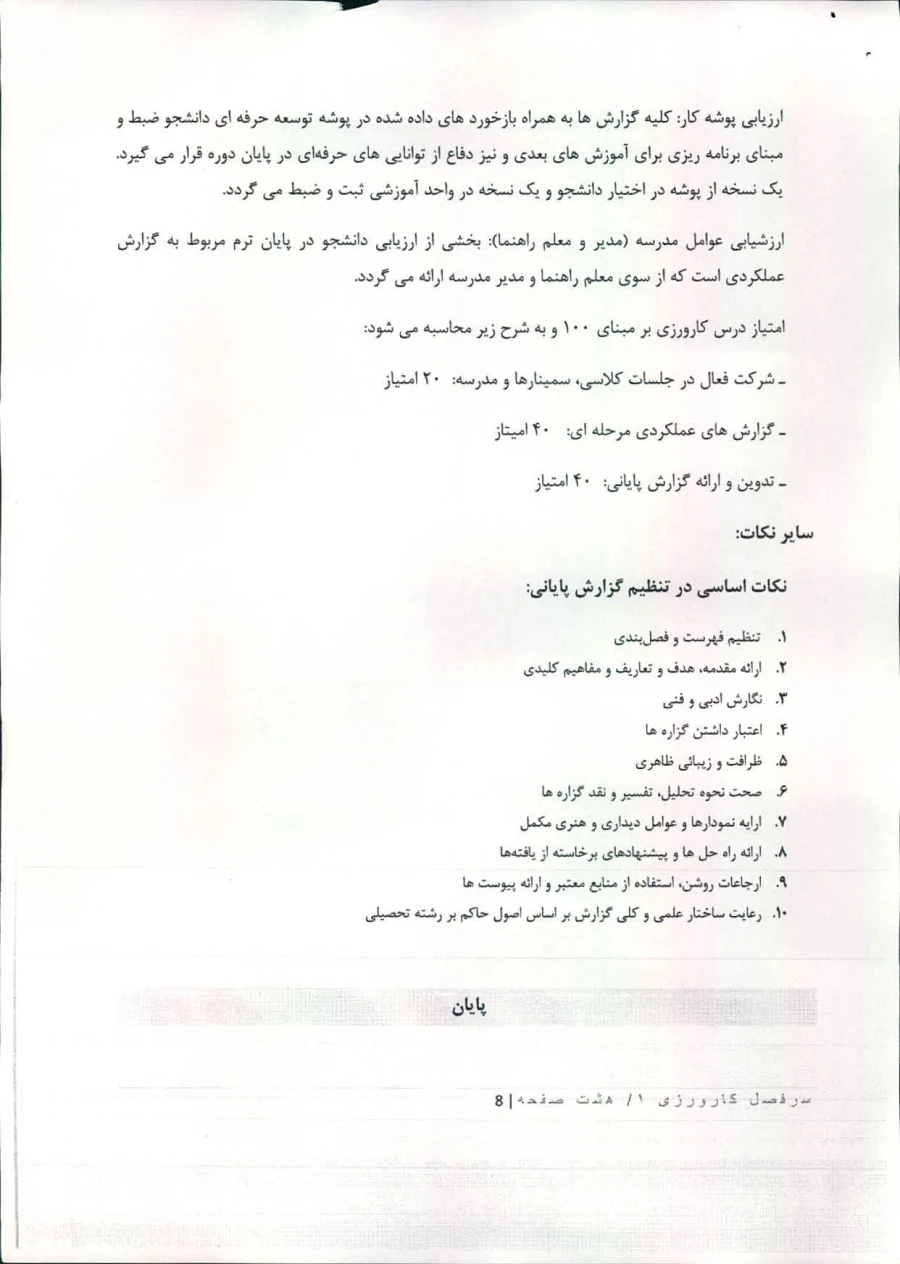 ارزیابی پوشه کار: کلیه گزارش ها به همراه بازخورد های داده شده در پوشه توسعه حرفه ای دانشجو ضبط و مبنای برنامه ریزی برای آموزش های بعدی و نیز دفاع از توانایی های حرفه‌ای در پایان دوره قرار می گیرد. یک نسخه از پوشه در اختیار دانشجو و یک نسخه در واحد آموزشی ثبت و ضبط می گردد.

ارزشیابی عوامل مدرسه (مدیر و معلم راهنما): بخشی از ارزیابی دانشجو در پایان ترم مربوط به گزارش عملکردی است که از سوی معلم راهنما و مدیر مدرسه ارائه می گردد.

امتیاز درس کارورزی بر مبنای ۱۰۰ و به شرح زیر محاسبه می شود:

ـ شرکت فعال در جلسات کلاسی، سمینارها و مدرسه: ۲۰ امتیاز

ـ گزارش های عملکردی مرحله ای: ۴۰ امیتاز

ـ تدوین و ارائه گزارش پایانی: ۴۰ امتیاز

سایر نکات:

نکات اساسی در تنظیم گزارش پایانی:

۱. تنظیم فهرست و فصل‌بندی
۲. ارائه مقدمه، هدف و تعاریف و مفاهیم کلیدی
۳. نگارش ادبی و فنی
۴. اعتبار داشتن گزاره ها
۵. ظرافت و زیبائی ظاهری
۶. صحت نحوه تحلیل، تفسیر و نقد گزاره ها
۷. ارایه نمودارها و عوامل دیداری و هنری مکمل
۸. ارائه راه حل ها و پیشنهادهای برخاسته از یافته‌ها
۹. ارجاعات روشن، استفاده از منابع معتبر و ارائه پیوست ها
۱۰. رعایت ساختار علمی و کلی گزارش بر اساس اصول حاکم بر رشته تحصیلی

پایان

سرفصل کارورزی ۱/ هشت صفحه| 8